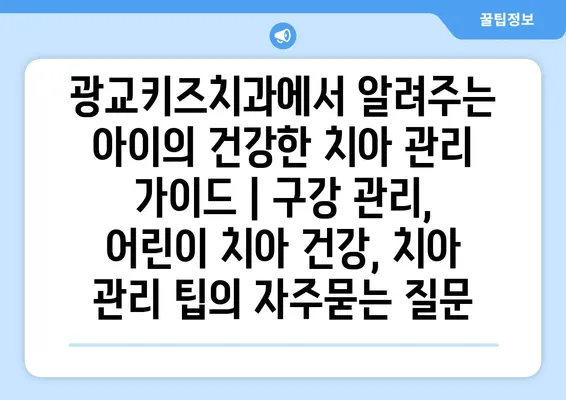 꿀팁정보

광교키즈치과에서 알려주는 아이의 건강한 치아 관리 가이드 | 구강 관리, 어린이 치아 건강, 치아 관리 팁의 자주묻는 질문